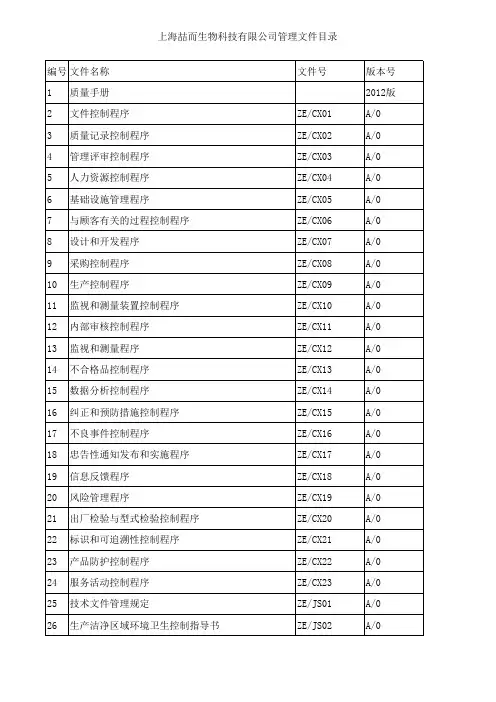 上海喆而生物科技有限公司管理文件目录

| 编号 | 文件名称 | 文件号 | 版本号 |
|---|---|---|---|
| 1 | 质量手册 | | 2012版 |
| 2 | 文件控制程序 | ZE/CX01 | A/0 |
| 3 | 质量记录控制程序 | ZE/CX02 | A/0 |
| 4 | 管理评审控制程序 | ZE/CX03 | A/0 |
| 5 | 人力资源控制程序 | ZE/CX04 | A/0 |
| 6 | 基础设施管理程序 | ZE/CX05 | A/0 |
| 7 | 与顾客有关的过程控制程序 | ZE/CX06 | A/0 |
| 8 | 设计和开发程序 | ZE/CX07 | A/0 |
| 9 | 采购控制程序 | ZE/CX08 | A/0 |
| 10 | 生产控制程序 | ZE/CX09 | A/0 |
| 11 | 监视和测量装置控制程序 | ZE/CX10 | A/0 |
| 12 | 内部审核控制程序 | ZE/CX11 | A/0 |
| 13 | 监视和测量程序 | ZE/CX12 | A/0 |
| 14 | 不合格品控制程序 | ZE/CX13 | A/0 |
| 15 | 数据分析控制程序 | ZE/CX14 | A/0 |
| 16 | 纠正和预防措施控制程序 | ZE/CX15 | A/0 |
| 17 | 不良事件控制程序 | ZE/CX16 | A/0 |
| 18 | 忠告性通知发布和实施程序 | ZE/CX17 | A/0 |
| 19 | 信息反馈程序 | ZE/CX18 | A/0 |
| 20 | 风险管理程序 | ZE/CX19 | A/0 |
| 21 | 出厂检验与型式检验控制程序 | ZE/CX20 | A/0 |
| 22 | 标识和可追溯性控制程序 | ZE/CX21 | A/0 |
| 23 | 产品防护控制程序 | ZE/CX22 | A/0 |
| 24 | 服务活动控制程序 | ZE/CX23 | A/0 |
| 25 | 技术文件管理规定 | ZE/JS01 | A/0 |
| 26 | 生产洁净区域环境卫生控制指导书 | ZE/JS02 | A/0 |